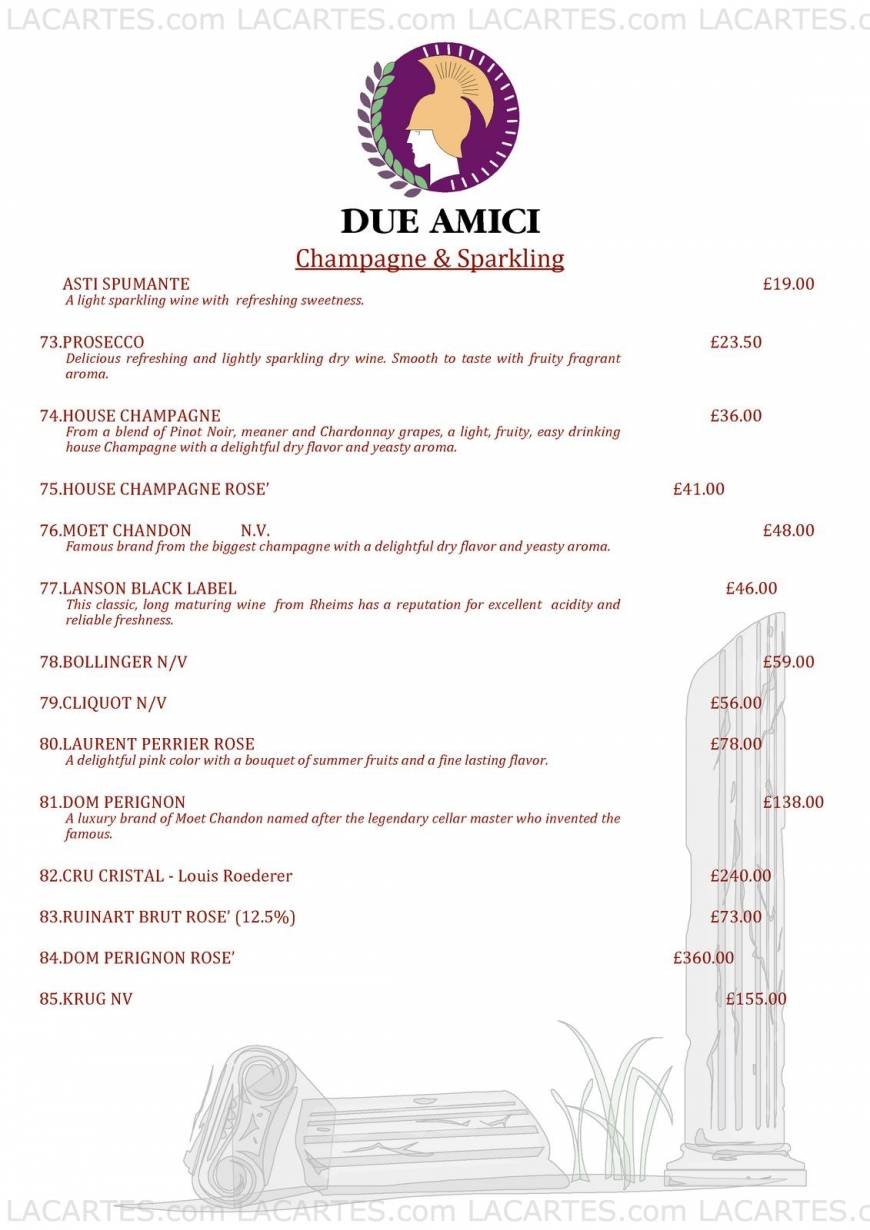 LACARTES.com LACARTES.com LACARTES.com LACARTES.c

DUE AMICI
Champagne & Sparkling

ASTI SPUMANTE £19.00
A light sparkling wine with refreshing sweetness.

73.PROSECCO £23.50
Delicious refreshing and lightly sparkling dry wine. Smooth to taste with fruity fragrant aroma.

74.HOUSE CHAMPAGNE £36.00
From a blend of Pinot Noir, meaner and Chardonnay grapes, a light, fruity, easy drinking house Champagne with a delightful dry flavor and yeasty aroma.

75.HOUSE CHAMPAGNE ROSE' £41.00

76.MOET CHANDON N.V. £48.00
Famous brand from the biggest champagne with a delightful dry flavor and yeasty aroma.

77.LANSON BLACK LABEL £46.00
This classic, long maturing wine from Rheims has a reputation for excellent acidity and reliable freshness.

78.BOLLINGER N/V £59.00

79.CLIQUOT N/V £56.00

80.LAURENT PERRIER ROSE £78.00
A delightful pink color with a bouquet of summer fruits and a fine lasting flavor.

81.DOM PERIGNON £138.00
A luxury brand of Moet Chandon named after the legendary cellar master who invented the famous.

82.CRU CRISTAL - Louis Roederer £240.00

83.RUINART BRUT ROSE' (12.5%) £73.00

84.DOM PERIGNON ROSE' £360.00

85.KRUG NV £155.00

LACARTES.com LACARTES.com LACARTES.com LACARTES.c